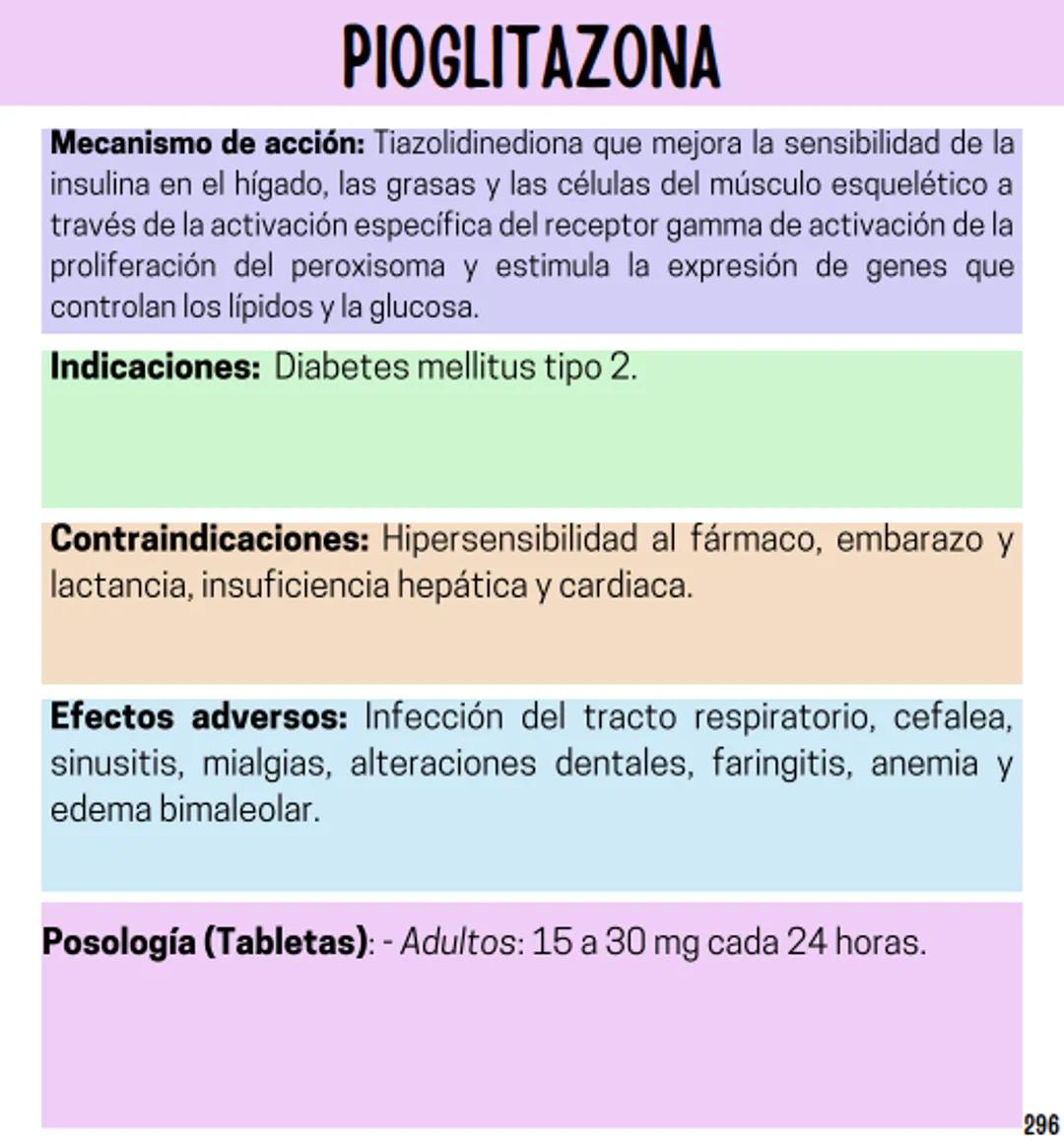 PIOGLITAZONA

Mecanismo de acción: Tiazolidinediona que mejora la sensibilidad de la insulina en el hígado, las grasas y las células del músculo esquelético a través de la activación específica del receptor gamma de activación de la proliferación del peroxisoma y estimula la expresión de genes que controlan los lípidos y la glucosa.

Indicaciones: Diabetes mellitus tipo 2.

Contraindicaciones: Hipersensibilidad al fármaco, embarazo y lactancia, insuficiencia hepática y cardiaca.

Efectos adversos: Infección del tracto respiratorio, cefalea, sinusitis, mialgias, alteraciones dentales, faringitis, anemia y edema bimaleolar.

Posología (Tabletas): - Adultos: 15 a 30 mg cada 24 horas.

296